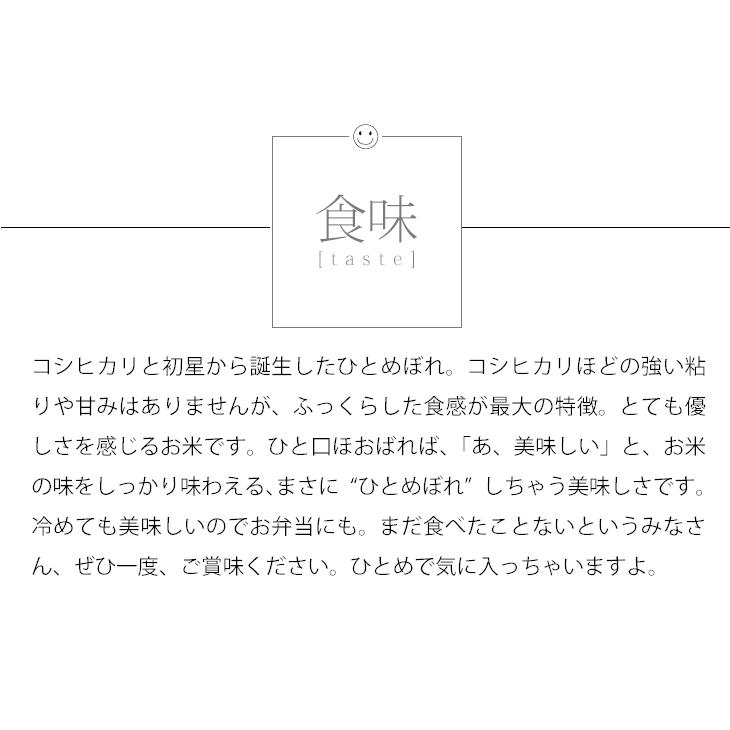 食味
[taste]

コシヒカリと初星から誕生したひとめぼれ。コシヒカリほどの強い粘りや甘みはありませんが、ふっくらした食感が最大の特徴。とても優しさを感じるお米です。ひと口ほおばれば、「あ、美味しい」と、お米の味をしっかり味わえる、まさに“ひとめぼれ”しちゃう美味しさです。冷めても美味しいのでお弁当にも。まだ食べたことないというみなさん、ぜひ一度、ご賞味ください。ひとめで気に入っちゃいますよ。